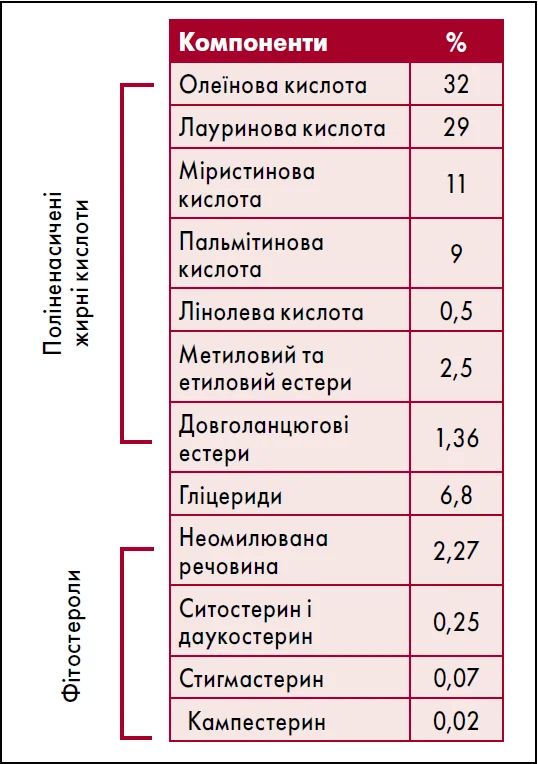 Поліненасичені жирні кислоти

Фітостероли

| Компоненти | % |
|---|---|
| Олеїнова кислота | 32 |
| Лауринова кислота | 29 |
| Міристинова кислота | 11 |
| Пальмітинова кислота | 9 |
| Лінолева кислота | 0,5 |
| Метиловий та етиловий естери | 2,5 |
| Довголанцюгові естери | 1,36 |
| Гліцериди | 6,8 |
| Неомилювана речовина | 2,27 |
| Ситостерин і даукостерин | 0,25 |
| Стигмастерин | 0,07 |
| Кампестерин | 0,02 |